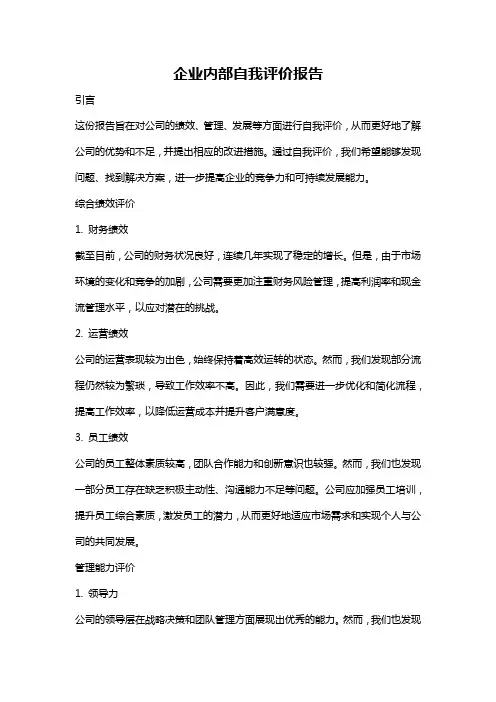 企业内部自我评价报告

引言

这份报告旨在对公司的绩效、管理、发展等方面进行自我评价，从而更好地了解公司的优势和不足，并提出相应的改进措施。通过自我评价，我们希望能够发现问题、找到解决方案，进一步提高企业的竞争力和可持续发展能力。

综合绩效评价

1. 财务绩效

截至目前，公司的财务状况良好，连续几年实现了稳定的增长。但是，由于市场环境的变化和竞争的加剧，公司需要更加注重财务风险管理，提高利润率和现金流管理水平，以应对潜在的挑战。

2. 运营绩效

公司的运营表现较为出色，始终保持着高效运转的状态。然而，我们发现部分流程仍然较为繁琐，导致工作效率不高。因此，我们需要进一步优化和简化流程，提高工作效率，以降低运营成本并提升客户满意度。

3. 员工绩效

公司的员工整体素质较高，团队合作能力和创新意识也较强。然而，我们也发现一部分员工存在缺乏积极主动性、沟通能力不足等问题。公司应加强员工培训，提升员工综合素质，激发员工的潜力，从而更好地适应市场需求和实现个人与公司的共同发展。

管理能力评价

1. 领导力

公司的领导层在战略决策和团队管理方面展现出优秀的能力。然而，我们也发现